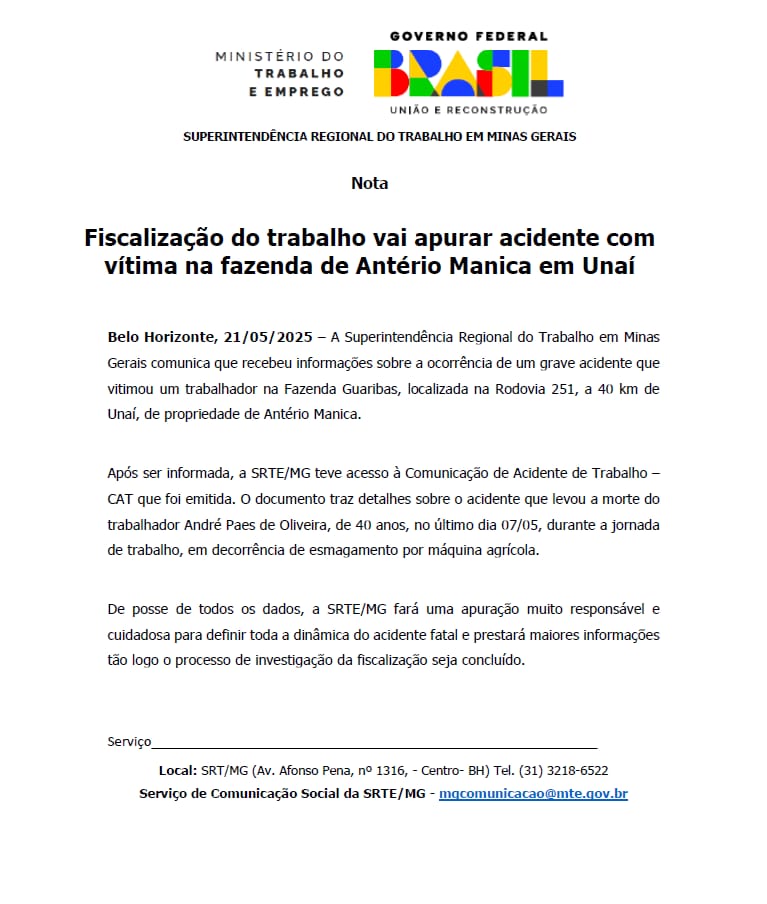 MINISTÉRIO DO TRABALHO E EMPREGO

GOVERNO FEDERAL
BRASIL
UNIÃO E RECONSTRUÇÃO

SUPERINTENDÊNCIA REGIONAL DO TRABALHO EM MINAS GERAIS

Nota

Fiscalização do trabalho vai apurar acidente com vítima na fazenda de Antério Manica em Unaí

Belo Horizonte, 21/05/2025 – A Superintendência Regional do Trabalho em Minas Gerais comunica que recebeu informações sobre a ocorrência de um grave acidente que vitimou um trabalhador na Fazenda Guaribas, localizada na Rodovia 251, a 40 km de Unaí, de propriedade de Antério Manica.

Após ser informada, a SRTE/MG teve acesso à Comunicação de Acidente de Trabalho – CAT que foi emitida. O documento traz detalhes sobre o acidente que levou a morte do trabalhador André Paes de Oliveira, de 40 anos, no último dia 07/05, durante a jornada de trabalho, em decorrência de esmagamento por máquina agrícola.

De posse de todos os dados, a SRTE/MG fará uma apuração muito responsável e cuidadosa para definir toda a dinâmica do acidente fatal e prestará maiores informações tão logo o processo de investigação da fiscalização seja concluído.

Serviço

Local: SRT/MG (Av. Afonso Pena, nº 1316, - Centro- BH) Tel. (31) 3218-6522
Serviço de Comunicação Social da SRTE/MG - mgcomunicacao@mte.gov.br